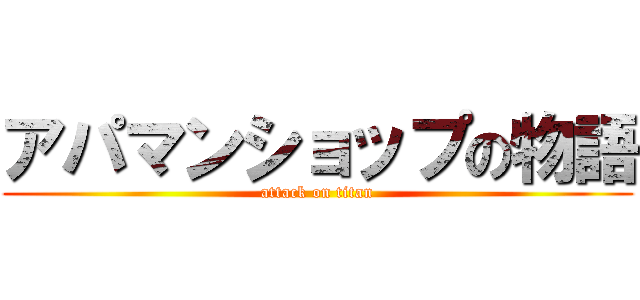 アパマンショップの物語
attack on titan